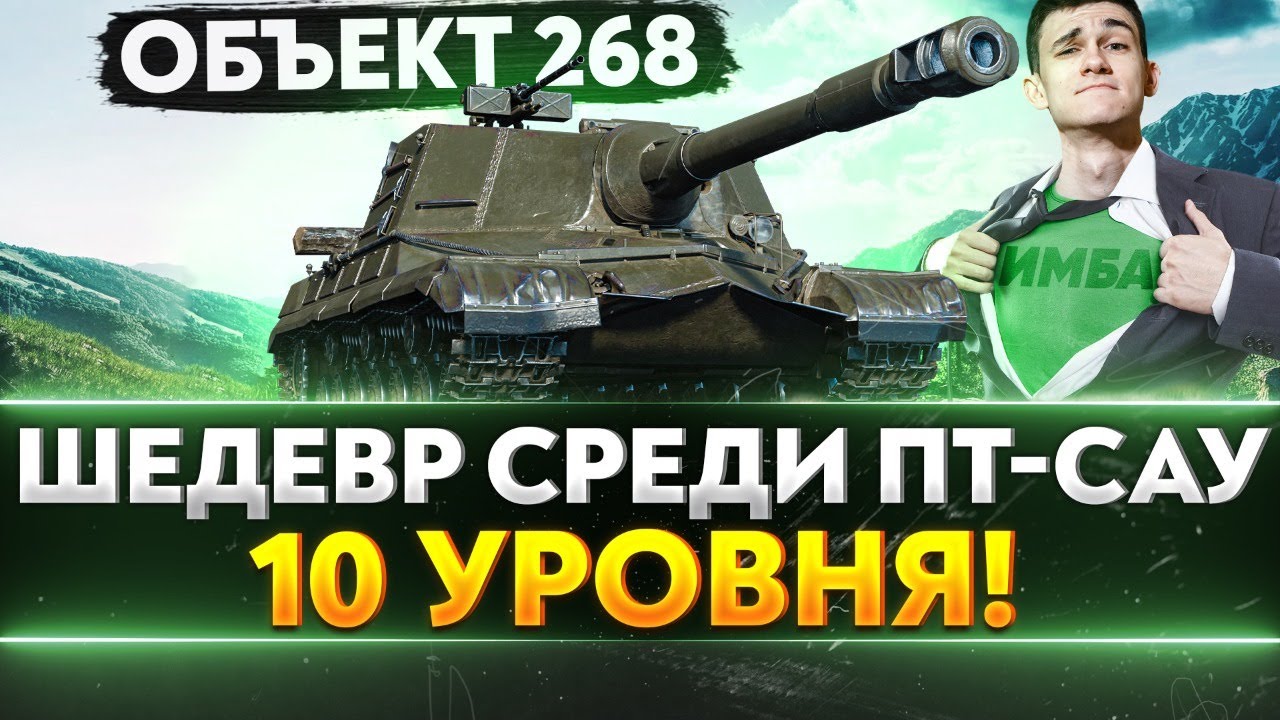 ОБЪЕКТ 268

ИМБА

ШЕДЕВР СРЕДИ ПТ-САУ
10 УРОВНЯ!